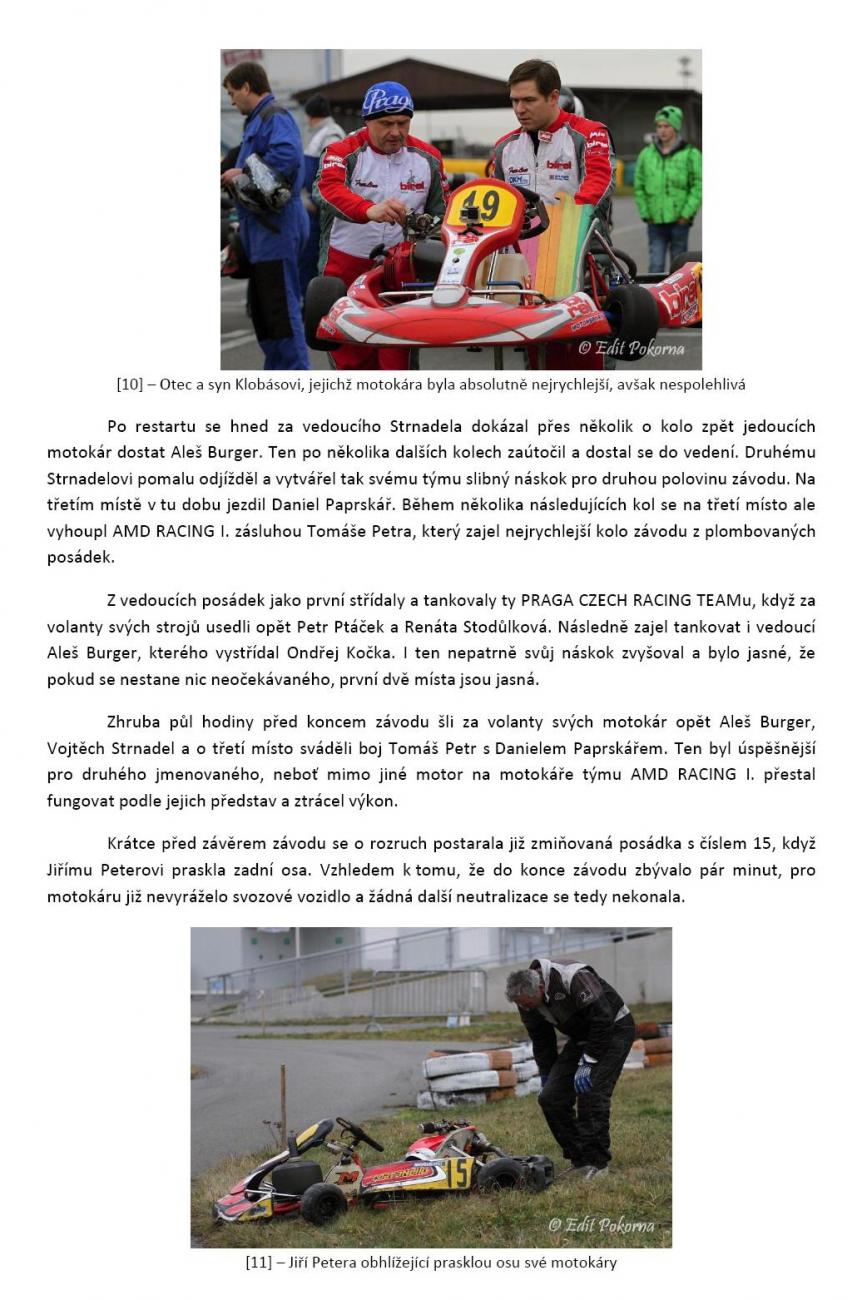 Praga
49
birel
© Edit Pokorna

[10] – Otec a syn Klobásovi, jejichž motokára byla absolutně nejrychlejší, avšak nespolehlivá

Po restartu se hned za vedoucího Strnadela dokázal přes několik o kolo zpět jedoucích motokár dostat Aleš Burger. Ten po několika dalších kolech zaútočil a dostal se do vedení. Druhému Strnadelovi pomalu odjížděl a vytvářel tak svému týmu slibný náskok pro druhou polovinu závodu. Na třetím místě v tu dobu jezdil Daniel Paprskář. Během několika následujících kol se na třetí místo ale vyhoupl AMD RACING I. zásluhou Tomáše Petra, který zajel nejrychlejší kolo závodu z plombovaných posádek.

Z vedoucích posádek jako první střídaly a tankovaly ty PRAGA CZECH RACING TEAMu, když za volanty svých strojů usedli opět Petr Ptáček a Renáta Stodůlková. Následně zajel tankovat i vedoucí Aleš Burger, kterého vystřídal Ondřej Kočka. I ten nepatrně svůj náskok zvyšoval a bylo jasné, že pokud se nestane nic neočekávaného, první dvě místa jsou jasná.

Zhruba půl hodiny před koncem závodu šli za volanty svých motokár opět Aleš Burger, Vojtěch Strnadel a o třetí místo sváděli boj Tomáš Petr s Danielem Paprskářem. Ten byl úspěšnější pro druhého jmenovaného, neboť mimo jiné motor na motokáře týmu AMD RACING I. přestal fungovat podle jejich představ a ztrácel výkon.

Krátce před závěrem závodu se o rozruch postarala již zmiňovaná posádka s číslem 15, když Jiřímu Peterovi praskla zadní osa. Vzhledem k tomu, že do konce závodu zbývalo pár minut, pro motokáru již nevyráželo svozové vozidlo a žádná další neutralizace se tedy nekonala.

15
© Edit Pokorna

[11] – Jiří Petera obhlížející prasklou osu své motokáry